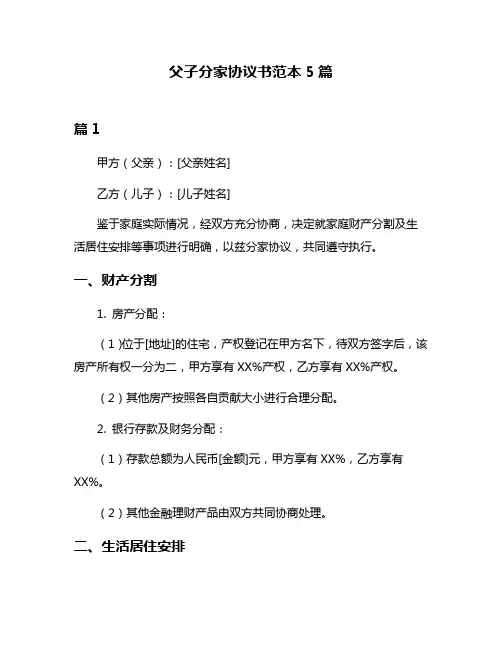 父子分家协议书范本 5 篇

篇 1

甲方（父亲）：[父亲姓名]

乙方（儿子）：[儿子姓名]

鉴于家庭实际情况，经双方充分协商，决定就家庭财产分割及生活居住安排等事项进行明确，以兹分家协议，共同遵守执行。

一、财产分割

1. 房产分配：

（1）位于[地址]的住宅，产权登记在甲方名下，待双方签字后，该房产所有权一分为二，甲方享有 XX%产权，乙方享有 XX%产权。

（2）其他房产按照各自贡献大小进行合理分配。

2. 银行存款及财务分配：

（1）存款总额为人民币[金额]元，甲方享有 XX%，乙方享有 XX%。

（2）其他金融理财产品由双方共同协商处理。

二、生活居住安排